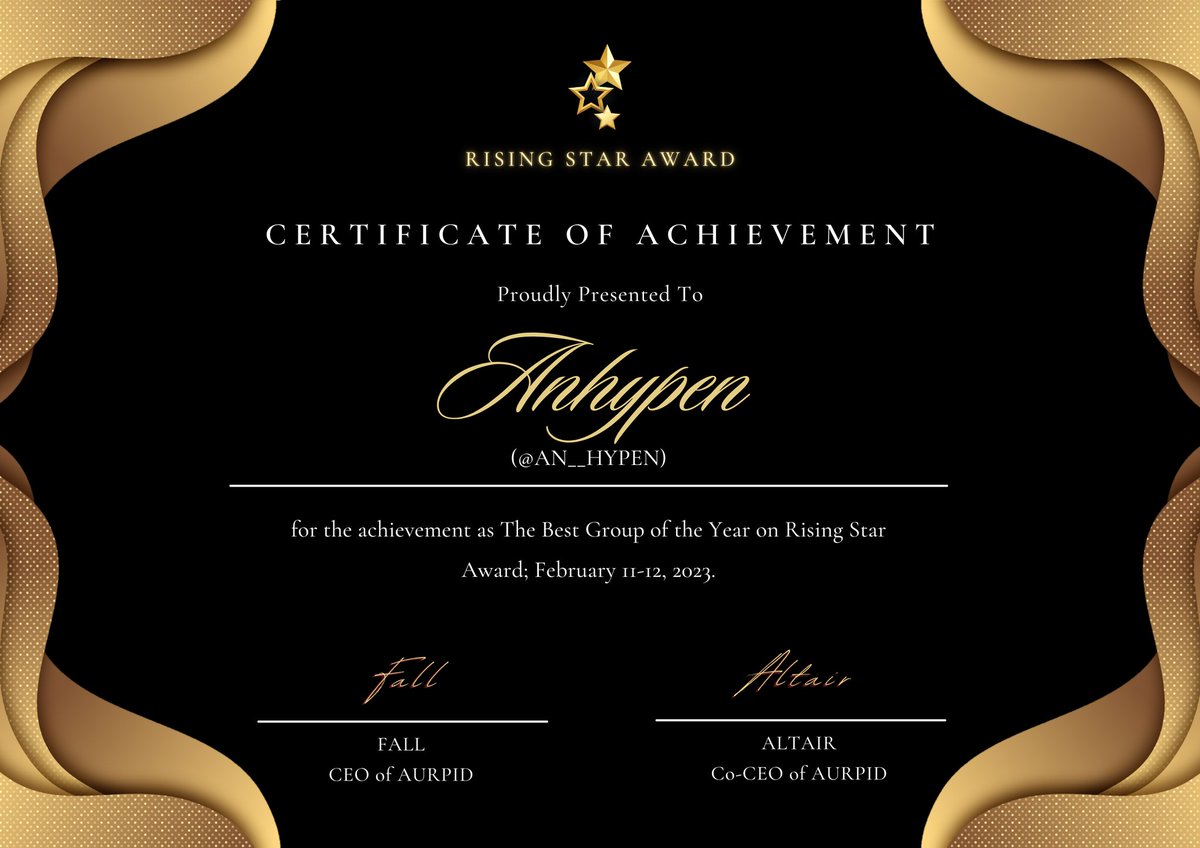 RISING STAR AWARD

CERTIFICATE OF ACHIEVEMENT

Proudly Presented To

Anhypen

(@AN__HYPEN)

for the achievement as The Best Group of the Year on Rising Star Award; February 11-12, 2023.

Fall

FALL
CEO of AURPID

Altair

ALTAIR
Co-CEO of AURPID